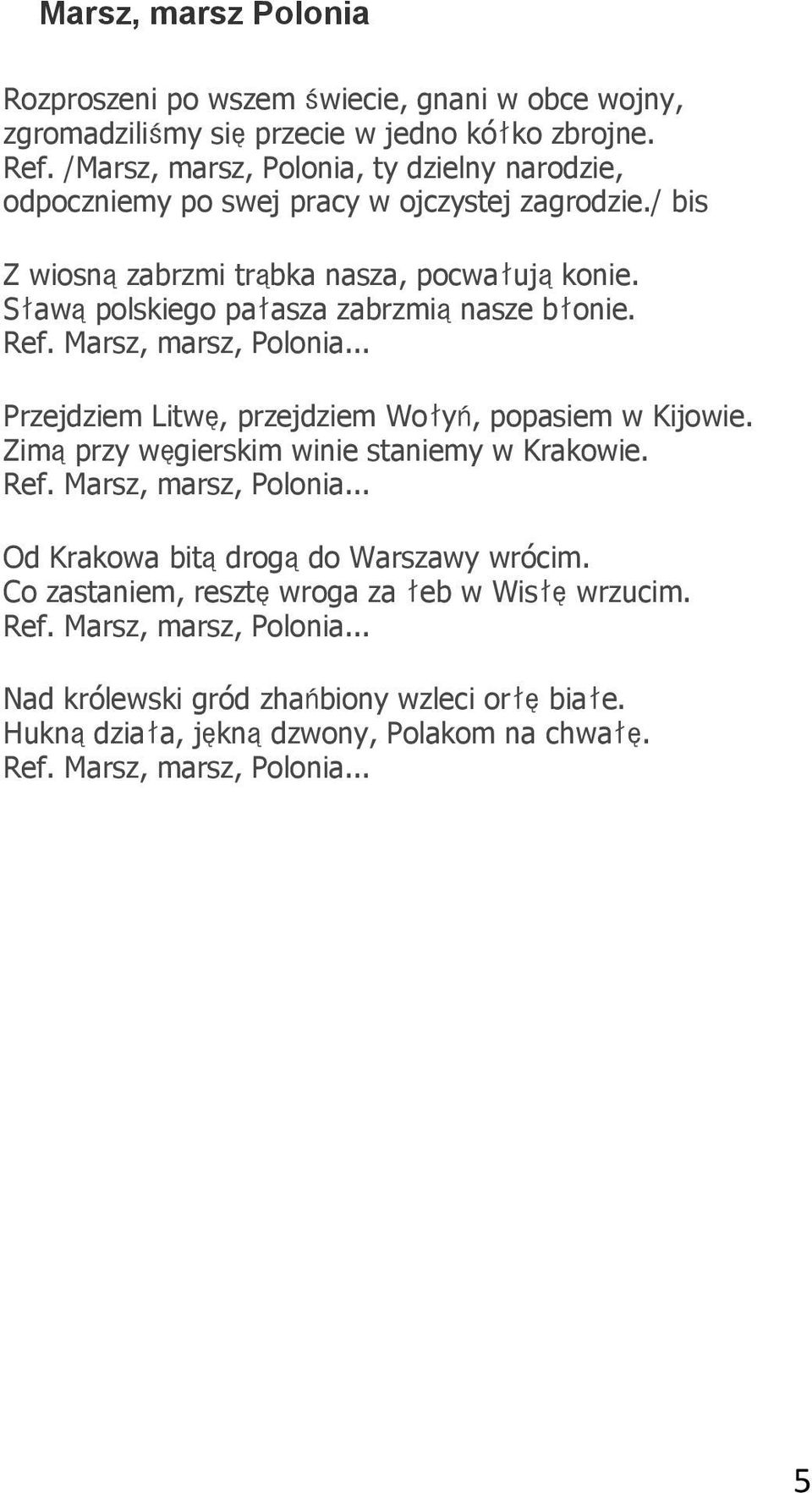 Marsz, marsz Polonia

Rozproszeni po wszem świecie, gnani w obce wojny, zgromadziliśmy się przecie w jedno kółko zbrojne.
Ref. /Marsz, marsz, Polonia, ty dzielny narodzie, odpoczniemy po swej pracy w ojczystej zagrodzie./ bis

Z wiosną zabrzmi trąbka nasza, pocwałują konie.
Sławą polskiego pałasza zabrzmią nasze błonie.
Ref. Marsz, marsz, Polonia...

Przejdziem Litwę, przejdziem Wołyń, popasiem w Kijowie.
Zimą przy węgierskim winie staniemy w Krakowie.
Ref. Marsz, marsz, Polonia...

Od Krakowa bitą drogą do Warszawy wrócim.
Co zastaniem, resztę wroga za łeb w Wisłę wrzucim.
Ref. Marsz, marsz, Polonia...

Nad królewski gród zhańbiony wzleci orłę białe.
Hukną działa, jękną dzwony, Polakom na chwałę.
Ref. Marsz, marsz, Polonia...

5